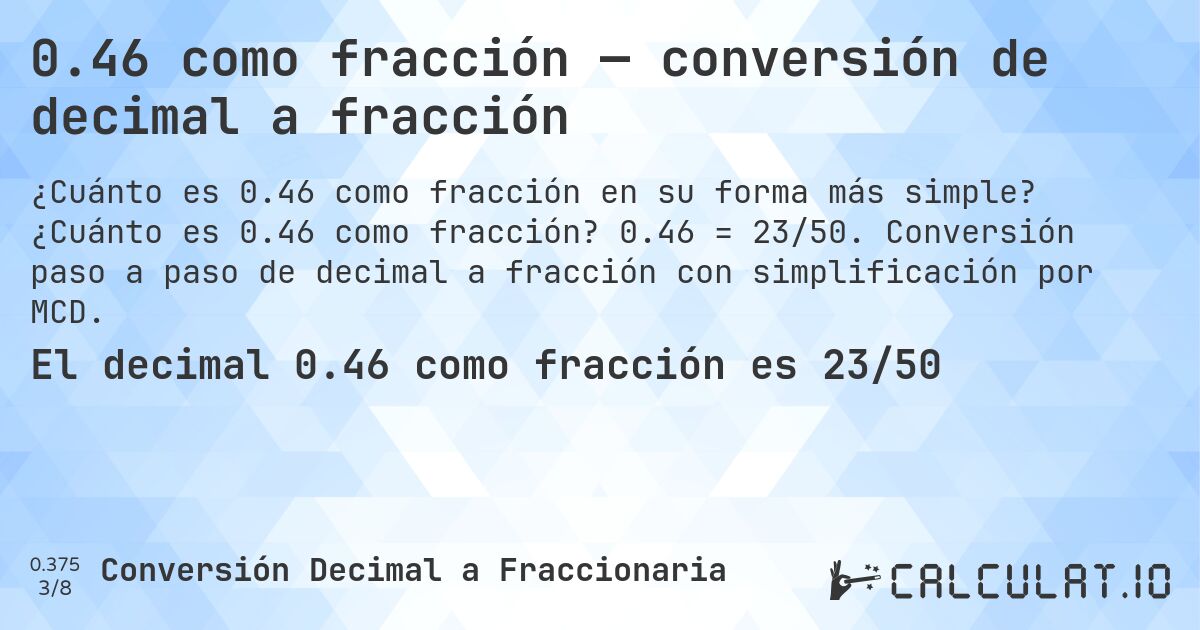 0.46 como fracción — conversión de decimal a fracción

¿Cuánto es 0.46 como fracción en su forma más simple? ¿Cuánto es 0.46 como fracción? 0.46 = 23/50. Conversión paso a paso de decimal a fracción con simplificación por MCD.

El decimal 0.46 como fracción es 23/50

0.375
3/8

Conversión Decimal a Fraccionaria

CALCULAT.IO